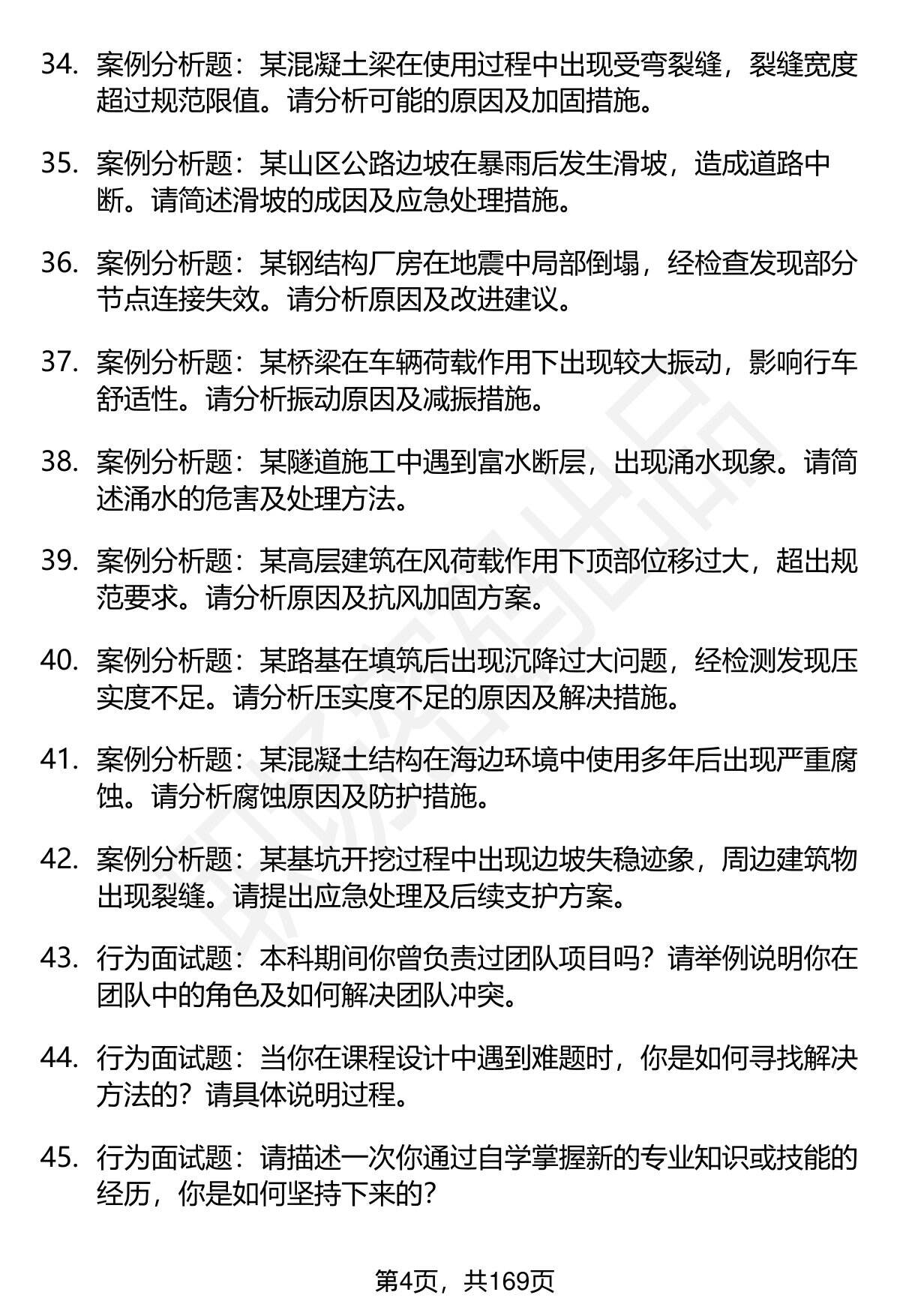 34. 案例分析题：某混凝土梁在使用过程中出现受弯裂缝，裂缝宽度超过规范限值。请分析可能的原因及加固措施。

35. 案例分析题：某山区公路边坡在暴雨后发生滑坡，造成道路中断。请简述滑坡的成因及应急处理措施。

36. 案例分析题：某钢结构厂房在地震中局部倒塌，经检查发现部分节点连接失效。请分析原因及改进建议。

37. 案例分析题：某桥梁在车辆荷载作用下出现较大振动，影响行车舒适性。请分析振动原因及减振措施。

38. 案例分析题：某隧道施工中遇到富水断层，出现涌水现象。请简述涌水的危害及处理方法。

39. 案例分析题：某高层建筑在风荷载作用下顶部位移过大，超出规范要求。请分析原因及抗风加固方案。

40. 案例分析题：某路基在填筑后出现沉降过大问题，经检测发现压实度不足。请分析压实度不足的原因及解决措施。

41. 案例分析题：某混凝土结构在海边环境中使用多年后出现严重腐蚀。请分析腐蚀原因及防护措施。

42. 案例分析题：某基坑开挖过程中出现边坡失稳迹象，周边建筑物出现裂缝。请提出应急处理及后续支护方案。

43. 行为面试题：本科期间你曾负责过团队项目吗？请举例说明你在团队中的角色及如何解决团队冲突。

44. 行为面试题：当你在课程设计中遇到难题时，你是如何寻找解决方法的？请具体说明过程。

45. 行为面试题：请描述一次你通过自学掌握新的专业知识或技能的经历，你是如何坚持下来的？

第4页，共169页